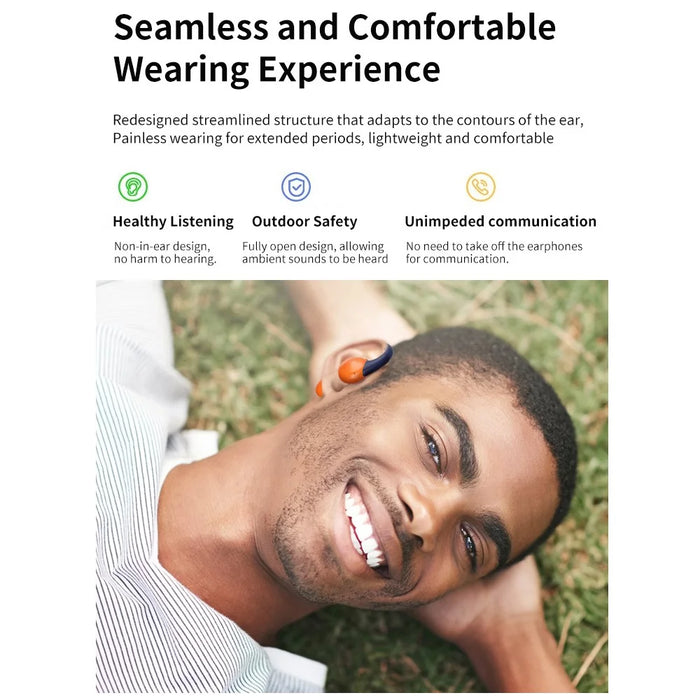 Seamless and Comfortable Wearing Experience

Redesigned streamlined structure that adapts to the contours of the ear, Painless wearing for extended periods, lightweight and comfortable

Healthy Listening

Non-in-ear design, no harm to hearing.

Outdoor Safety

Fully open design, allowing ambient sounds to be heard

Unimpeded communication

No need to take off the earphones for communication.